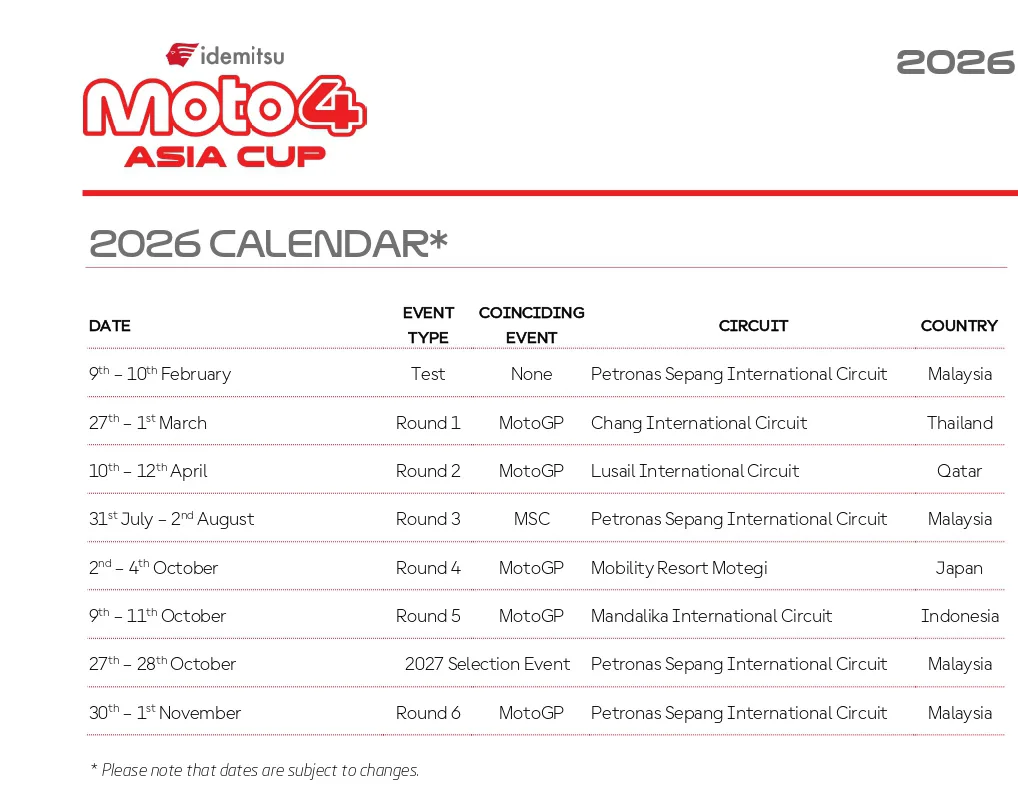 idemitsu
Moto4
ASIA CUP

2026

2026 CALENDAR*

| DATE | EVENT TYPE | COINCIDING EVENT | CIRCUIT | COUNTRY |
|---|---|---|---|---|
| 9$^{th}$ – 10$^{th}$ February | Test | None | Petronas Sepang International Circuit | Malaysia |
| 27$^{th}$ – 1$^{st}$ March | Round 1 | MotoGP | Chang International Circuit | Thailand |
| 10$^{th}$ – 12$^{th}$ April | Round 2 | MotoGP | Lusail International Circuit | Qatar |
| 31$^{st}$ July – 2$^{nd}$ August | Round 3 | MSC | Petronas Sepang International Circuit | Malaysia |
| 2$^{nd}$ – 4$^{th}$ October | Round 4 | MotoGP | Mobility Resort Motegi | Japan |
| 9$^{th}$ – 11$^{th}$ October | Round 5 | MotoGP | Mandalika International Circuit | Indonesia |
| 27$^{th}$ – 28$^{th}$ October | 2027 Selection Event | | Petronas Sepang International Circuit | Malaysia |
| 30$^{th}$ – 1$^{st}$ November | Round 6 | MotoGP | Petronas Sepang International Circuit | Malaysia |

* Please note that dates are subject to changes.